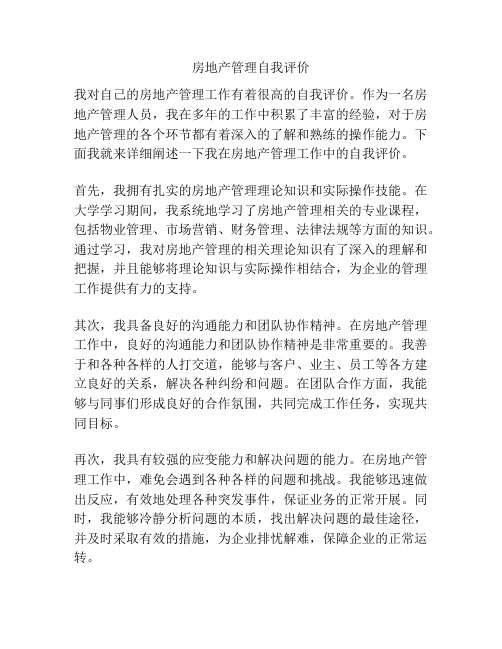 房地产管理自我评价

我对自己的房地产管理工作有着很高的自我评价。作为一名房地产管理人员，我在多年的工作中积累了丰富的经验，对于房地产管理的各个环节都有着深入的了解和熟练的操作能力。下面我就来详细阐述一下我在房地产管理工作中的自我评价。

首先，我拥有扎实的房地产管理理论知识和实际操作技能。在大学学习期间，我系统地学习了房地产管理相关的专业课程，包括物业管理、市场营销、财务管理、法律法规等方面的知识。通过学习，我对房地产管理的相关理论知识有了深入的理解和把握，并且能够将理论知识与实际操作相结合，为企业的管理工作提供有力的支持。

其次，我具备良好的沟通能力和团队协作精神。在房地产管理工作中，良好的沟通能力和团队协作精神是非常重要的。我善于和各种各样的人打交道，能够与客户、业主、员工等各方建立良好的关系，解决各种纠纷和问题。在团队合作方面，我能够与同事们形成良好的合作氛围，共同完成工作任务，实现共同目标。

再次，我具有较强的应变能力和解决问题的能力。在房地产管理工作中，难免会遇到各种各样的问题和挑战。我能够迅速做出反应，有效地处理各种突发事件，保证业务的正常开展。同时，我能够冷静分析问题的本质，找出解决问题的最佳途径，并及时采取有效的措施，为企业排忧解难，保障企业的正常运转。